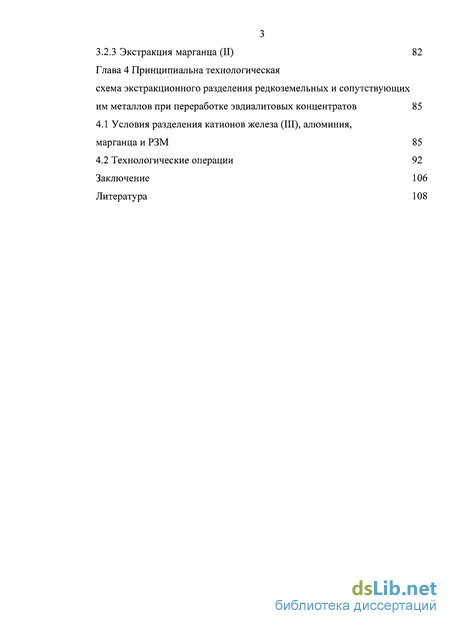 3

3.2.3 Экстракция марганца (II) 82

Глава 4 Принципиальна технологическая схема экстракционного разделения редкоземельных и сопутствующих им металлов при переработке эвдиалитовых концентратов 85

4.1 Условия разделения катионов железа (III), алюминия, марганца и РЗМ 85

4.2 Технологические операции 92

Заключение 106

Литература 108

dsLib.net
библиотека диссертаций